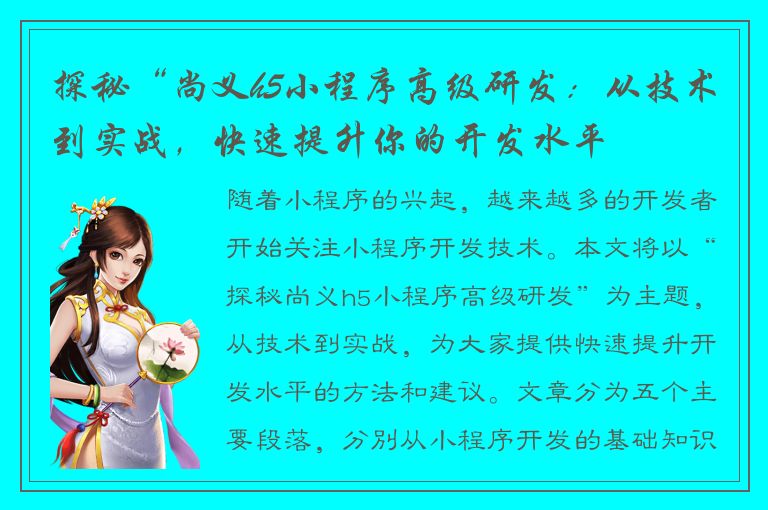 探秘“尚义h5小程序高级研发：从技术到实战，快速提升你的开发水平

随着小程序的兴起，越来越多的开发者开始关注小程序开发技术。本文将以“探秘尚义h5小程序高级研发”为主题，从技术到实战，为大家提供快速提升开发水平的方法和建议。文章分为五个主要段落，分别从小程序开发的基础知识